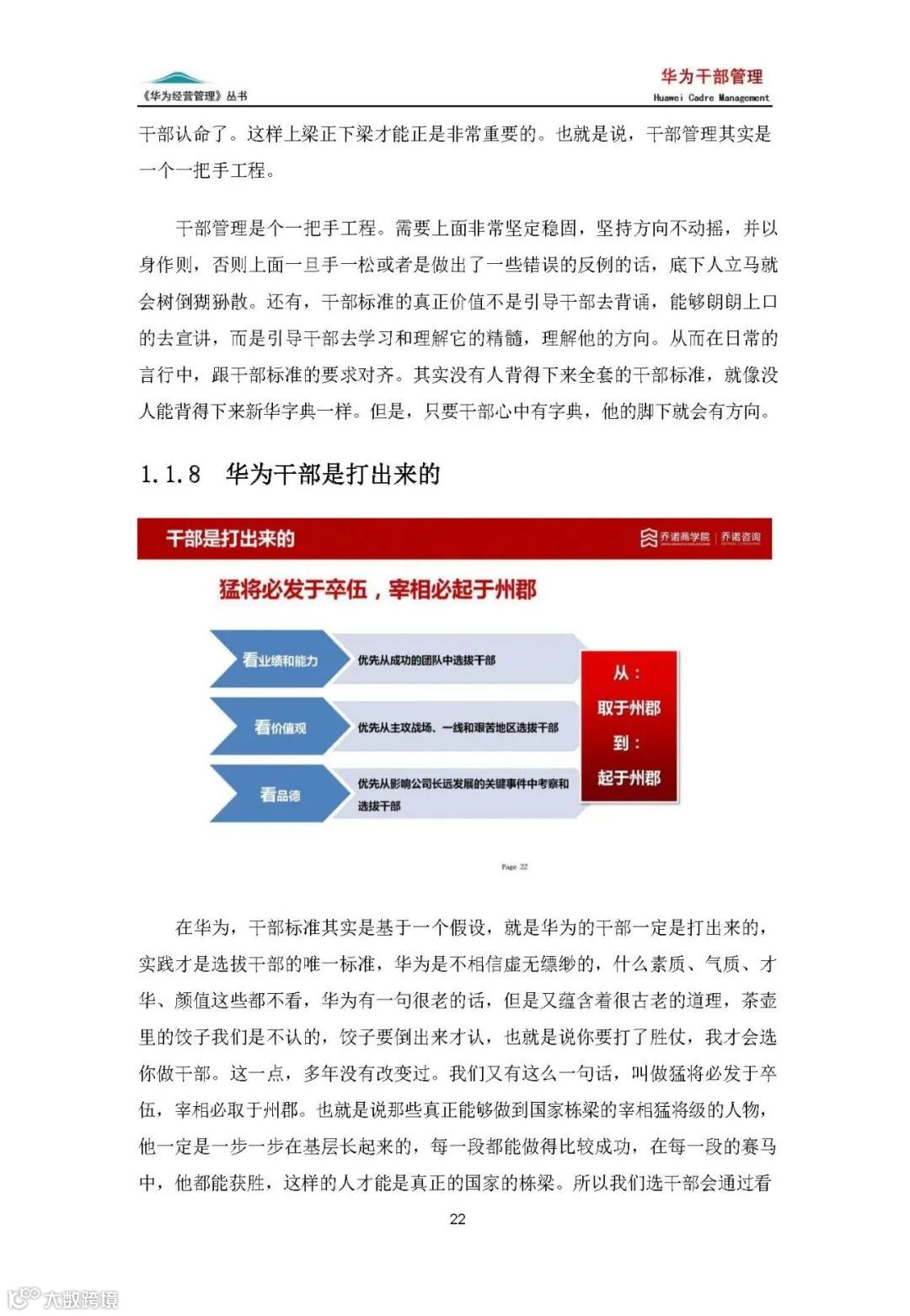 《华为经营管理》丛书

华为干部管理
Huawei Cadre Management

干部认命了。这样上梁正下梁才能正是非常重要的。也就是说，干部管理其实是一个一把手工程。

干部管理是个一把手工程。需要上面非常坚定稳固，坚持方向不动摇，并以身作则，否则上面一旦手一松或者是做出了一些错误的反例的话，底下人立马就会树倒猢狲散。还有，干部标准的真正价值不是引导干部去背诵，能够朗朗上口的去宣讲，而是引导干部去学习和理解它的精髓，理解他的方向。从而在日常的言行中，跟干部标准的要求对齐。其实没有人背得下来全套的干部标准，就像没人能背得下来新华字典一样。但是，只要干部心中有字典，他的脚下就会有方向。

1.1.8 华为干部是打出来的

干部是打出来的

乔诺商学院 | 乔诺咨询

猛将必发于卒伍，宰相必起于州郡

看业绩和能力

优先从成功的团队中选拔干部

看价值观

优先从主攻战场、一线和艰苦地区选拔干部

看品德

优先从影响公司长远发展的关键事件中考察和选拔干部

从：
取于州郡
到：
起于州郡

Page 22

在华为，干部标准其实是基于一个假设，就是华为的干部一定是打出来的，实践才是选拔干部的唯一标准，华为是不相信虚无缥缈的，什么素质、气质、才华、颜值这些都不看，华为有一句很老的话，但是又蕴含着很古老的道理，茶壶里的饺子我们是不认的，饺子要倒出来才认，也就是说你要打了胜仗，我才会选你做干部。这一点，多年没有改变过。我们又有这么一句话，叫做猛将必发于卒伍，宰相必取于州郡。也就是说那些真正能够做到国家栋梁的宰相猛将级的人物，他一定是一步一步在基层长起来的，每一段都能做得比较成功，在每一段的赛马中，他都能获胜，这样的人才能是真正的国家的栋梁。所以我们选干部会通过看

22

大数跨境